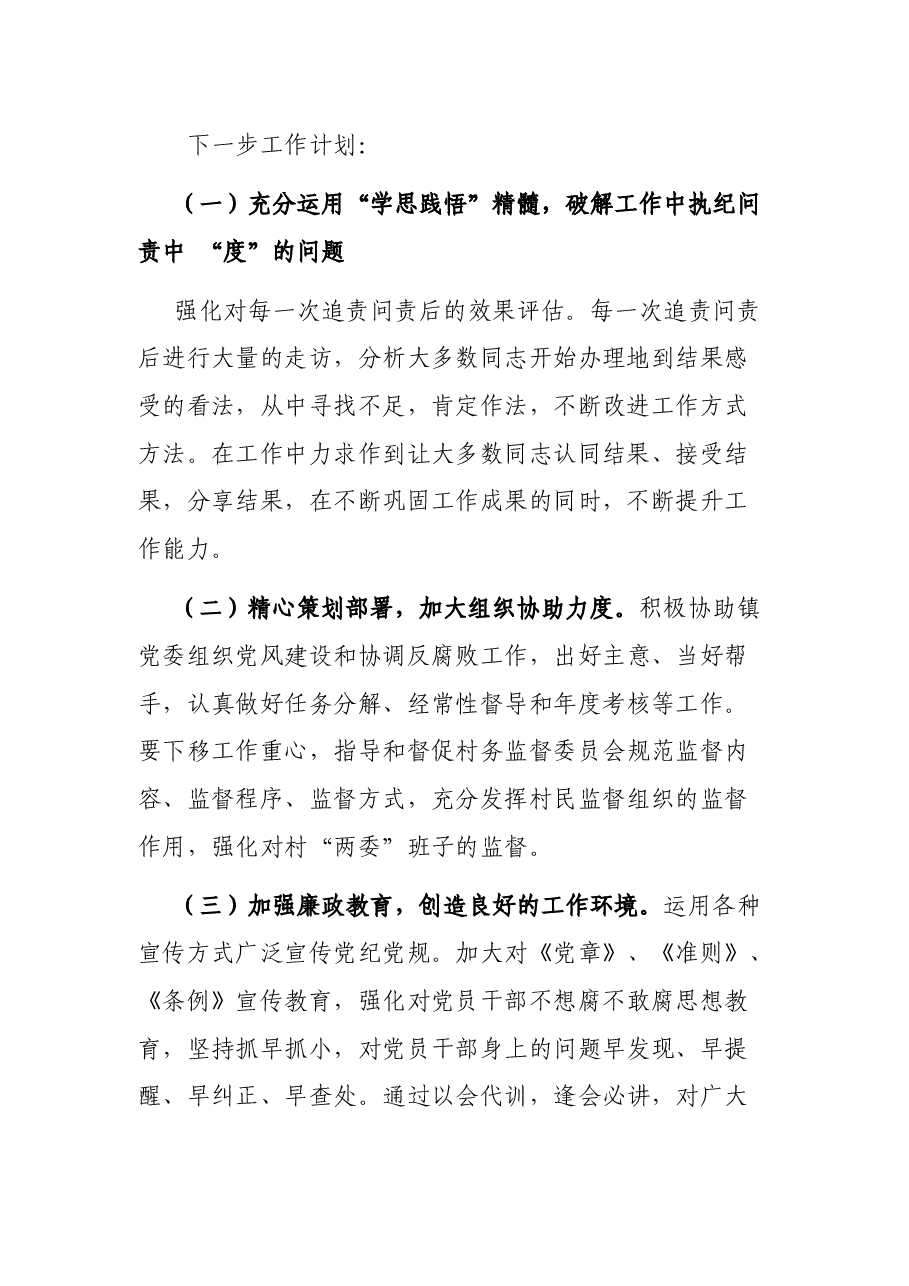 下一步工作计划:

（一）充分运用“学思践悟”精髓，破解工作中执纪问责中 “度”的问题

强化对每一次追责问责后的效果评估。每一次追责问责后进行大量的走访，分析大多数同志开始办理地到结果感受的看法，从中寻找不足，肯定作法，不断改进工作方式方法。在工作中力求作到让大多数同志认同结果、接受结果，分享结果，在不断巩固工作成果的同时，不断提升工作能力。

（二）精心策划部署，加大组织协助力度。积极协助镇党委组织党风建设和协调反腐败工作，出好主意、当好帮手，认真做好任务分解、经常性督导和年度考核等工作。要下移工作重心，指导和督促村务监督委员会规范监督内容、监督程序、监督方式，充分发挥村民监督组织的监督作用，强化对村“两委”班子的监督。

（三）加强廉政教育，创造良好的工作环境。运用各种宣传方式广泛宣传党纪党规。加大对《党章》、《准则》、《条例》宣传教育，强化对党员干部不想腐不敢腐思想教育，坚持抓早抓小，对党员干部身上的问题早发现、早提醒、早纠正、早查处。通过以会代训，逢会必讲，对广大